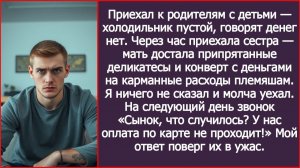 Приехал к родителям с детьми — холодильник пустой, говорят денег нет. Через час приехала сестра — мать достала припрятанные деликатесы и конверт с деньгами на карманные расходы племяшам. Я ничего не сказал и молча уехал. На следующий день звонок «Сынок, что случилось? У нас оплата по карте не проходит!» Мой ответ поверг их в ужас.